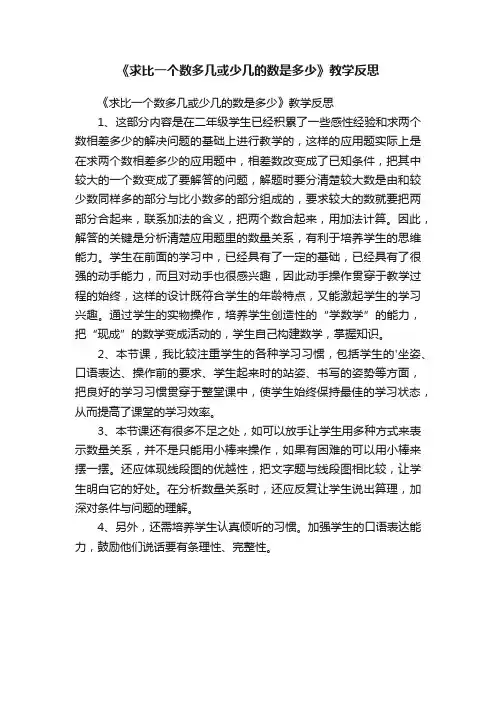 《求比一个数多几或少几的数是多少》教学反思

《求比一个数多几或少几的数是多少》教学反思

1、这部分内容是在二年级学生已经积累了一些感性经验和求两个数相差多少的解决问题的基础上进行教学的，这样的应用题实际上是在求两个数相差多少的应用题中，相差数改变成了已知条件，把其中较大的一个数变成了要解答的问题，解题时要分清楚较大数是由和较少数同样多的部分与比小数多的部分组成的，要求较大的数就要把两部分合起来，联系加法的含义，把两个数合起来，用加法计算。因此，解答的关键是分析清楚应用题里的数量关系，有利于培养学生的思维能力。学生在前面的学习中，已经具有了一定的基础，已经具有了很强的动手能力，而且对动手也很感兴趣，因此动手操作贯穿于教学过程的始终，这样的设计既符合学生的年龄特点，又能激起学生的学习兴趣。通过学生的实物操作，培养学生创造性的“学数学”的能力，把“现成”的数学变成活动的，学生自己构建数学，掌握知识。

2、本节课，我比较注重学生的各种学习习惯，包括学生的'坐姿、口语表达、操作前的要求、学生起来时的站姿、书写的姿势等方面，把良好的学习习惯贯穿于整堂课中，使学生始终保持最佳的学习状态，从而提高了课堂的学习效率。

3、本节课还有很多不足之处，如可以放手让学生用多种方式来表示数量关系，并不是只能用小棒来操作，如果有困难的可以用小棒来摆一摆。还应体现线段图的优越性，把文字题与线段图相比较，让学生明白它的好处。在分析数量关系时，还应反复让学生说出算理，加深对条件与问题的理解。

4、另外，还需培养学生认真倾听的习惯。加强学生的口语表达能力，鼓励他们说话要有条理性、完整性。